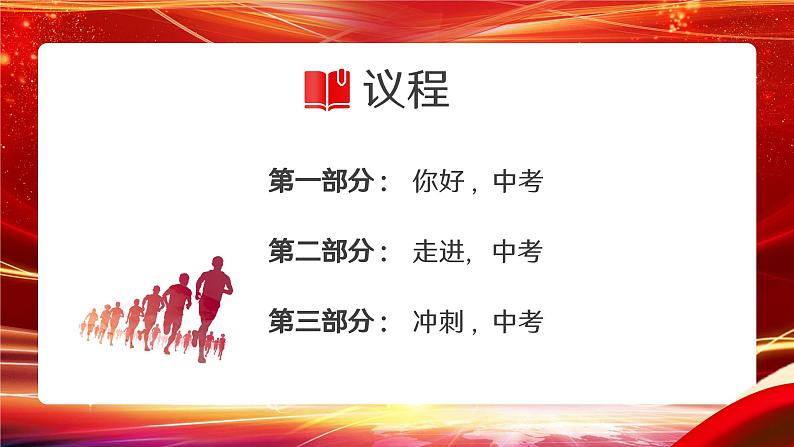 议程

第一部分： 你好，中考

第二部分： 走进，中考

第三部分： 冲刺，中考